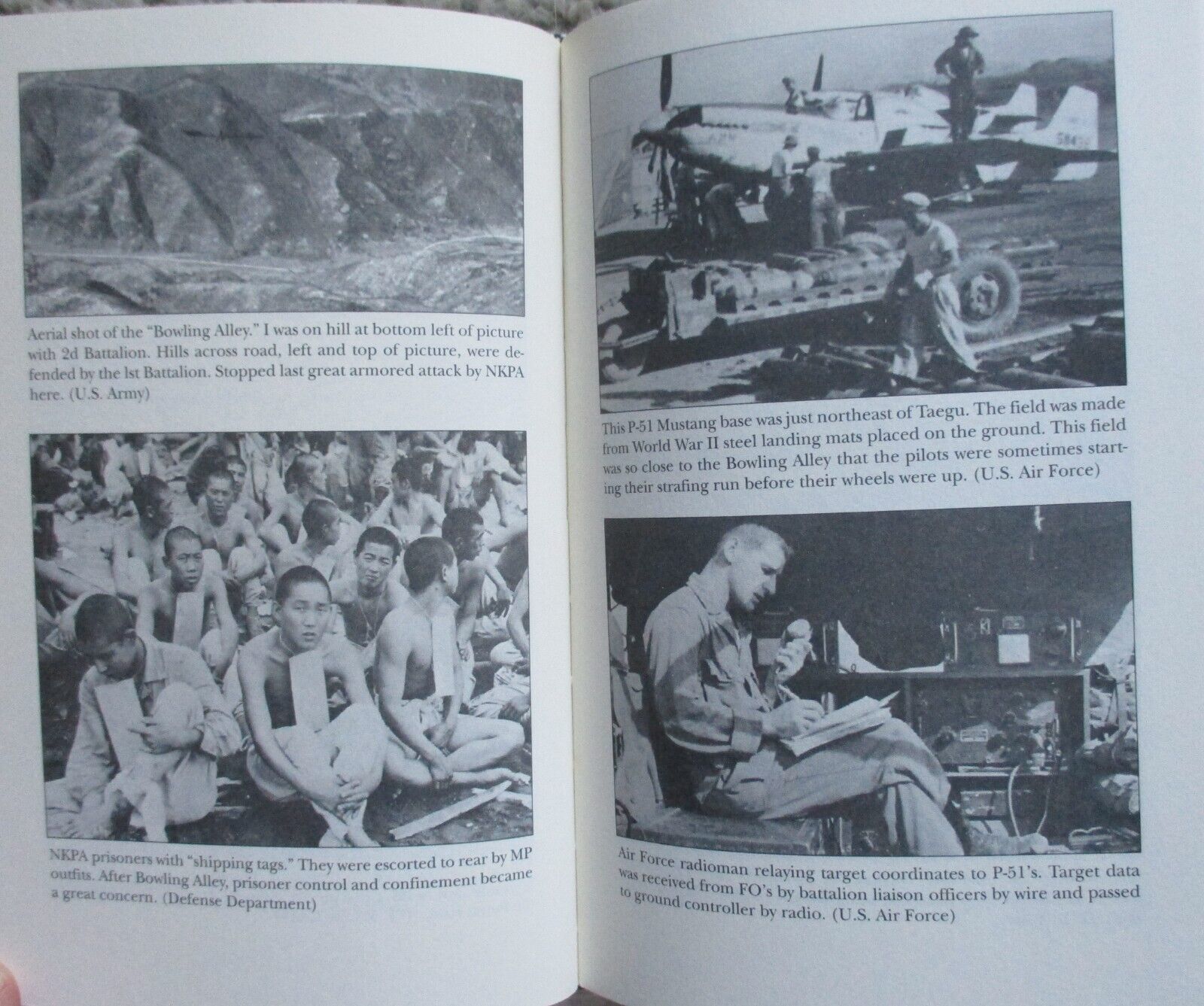 Aerial shot of the "Bowling Alley." I was on hill at bottom left of picture with 2d Battalion. Hills across road, left and top of picture, were defended by the 1st Battalion. Stopped last great armored attack by NKPA here. (U.S. Army)

NKPA prisoners with "shipping tags." They were escorted to rear by MP outfits. After Bowling Alley, prisoner control and confinement became a great concern. (Defense Department)

This P-51 Mustang base was just northeast of Taegu. The field was made from World War II steel landing mats placed on the ground. This field was so close to the Bowling Alley that the pilots were sometimes starting their strafing run before their wheels were up. (U.S. Air Force)

Air Force radioman relaying target coordinates to P-51's. Target data was received from FO's by battalion liaison officers by wire and passed to ground controller by radio. (U.S. Air Force)